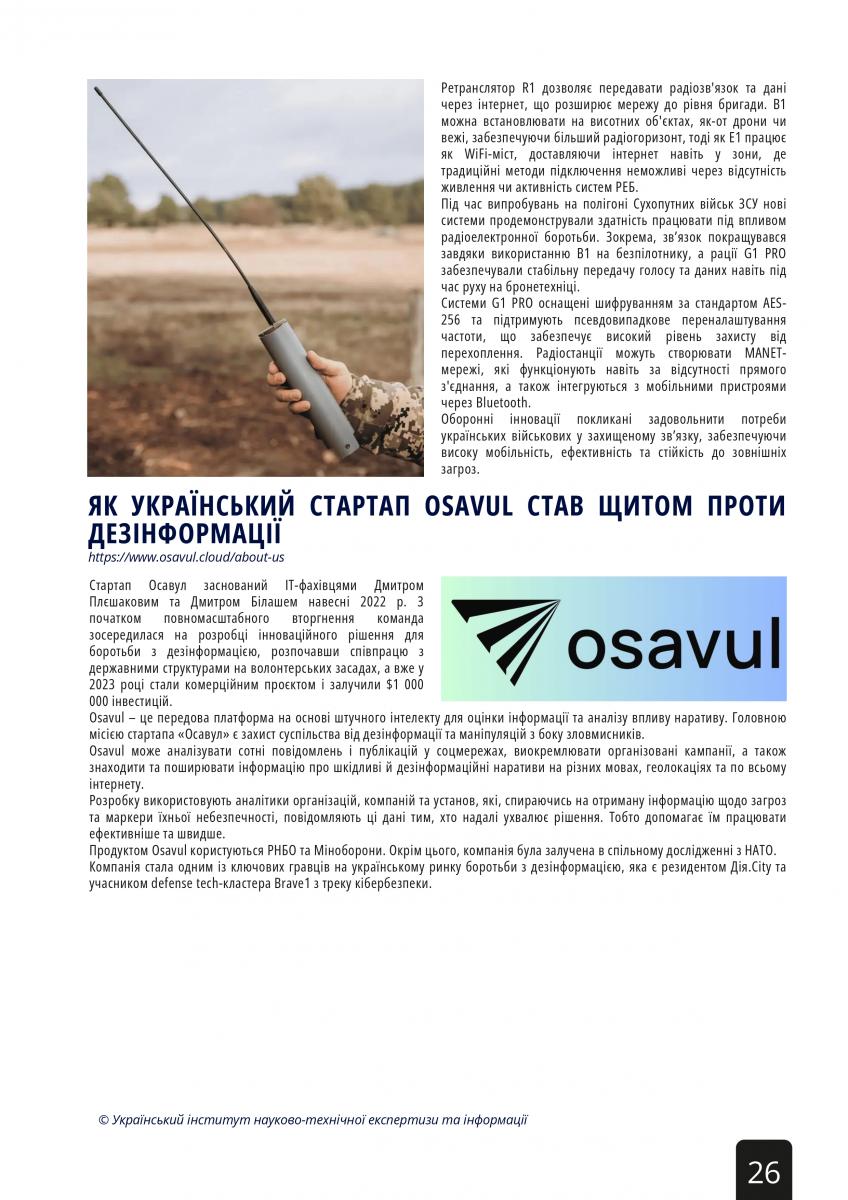 Ретранслятор R1 дозволяє передавати радіозв'язок та дані через інтернет, що розширює мережу до рівня бригади. B1 можна встановлювати на висотних об'єктах, як-от дрони чи вежі, забезпечуючи більший радіогоризонт, тоді як E1 працює як WiFi-міст, доставляючи інтернет навіть у зони, де традиційні методи підключення неможливі через відсутність живлення чи активність систем РЕБ.
Під час випробувань на полігоні Сухопутних військ ЗСУ нові системи продемонстрували здатність працювати під впливом радіоелектронної боротьби. Зокрема, зв'язок покращувався завдяки використанню B1 на безпілотнику, а рації G1 PRO забезпечували стабільну передачу голосу та даних навіть під час руху на бронетехніці.
Системи G1 PRO оснащені шифруванням за стандартом AES-256 та підтримують псевдовипадкове переналаштування частоти, що забезпечує високий рівень захисту від перехоплення. Радіостанції можуть створювати MANET-мережі, які функціонують навіть за відсутності прямого з'єднання, а також інтегруються з мобільними пристроями через Bluetooth.
Оборонні інновації покликані задовольнити потреби українських військових у захищеному зв'язку, забезпечуючи високу мобільність, ефективність та стійкість до зовнішніх загроз.

ЯК УКРАЇНСЬКИЙ СТАРТАП OSAVUL СТАВ ЩИТОМ ПРОТИ ДЕЗІНФОРМАЦІЇ
https://www.osavul.cloud/about-us

Стартап Осавул заснований IT-фахівцями Дмитром Плєшаковим та Дмитром Білашем навесні 2022 р. З початком повномасштабного вторгнення команда зосередилася на розробці інноваційного рішення для боротьби з дезінформацією, розпочавши співпрацю з державними структурами на волонтерських засадах, а вже у 2023 році стали комерційним проєктом і залучили $1 000 000 інвестицій.

osavul

Osavul – це передова платформа на основі штучного інтелекту для оцінки інформації та аналізу впливу наративу. Головною місією стартапа «Осавул» є захист суспільства від дезінформації та маніпуляцій з боку зловмисників.
Osavul може аналізувати сотні повідомлень і публікацій у соцмережах, виокремлювати організовані кампанії, а також знаходити та поширювати інформацію про шкідливі й дезінформаційні наративи на різних мовах, геолокаціях та по всьому інтернету.
Розробку використовують аналітики організацій, компаній та установ, які, спираючись на отриману інформацію щодо загроз та маркери їхньої небезпечності, повідомляють ці дані тим, хто надалі ухвалює рішення. Тобто допомагає їм працювати ефективніше та швидше.
Продуктом Osavul користуються РНБО та Міноборони. Окрім цього, компанія була залучена в спільному дослідженні з НАТО.
Компанія стала одним із ключових гравців на українському ринку боротьби з дезінформацією, яка є резидентом Дія.City та учасником defense tech-кластера Brave1 з треку кібербезпеки.

© Український інститут науково-технічної експертизи та інформації

26